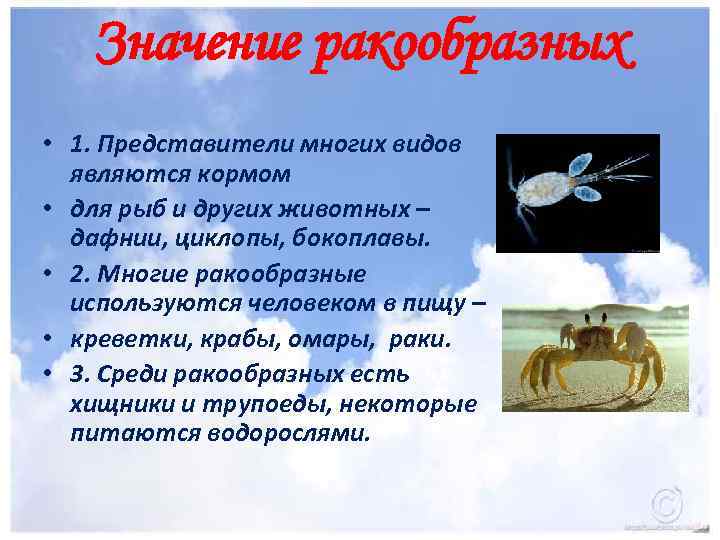 Значение ракообразных

• 1. Представители многих видов являются кормом

• для рыб и других животных – дафнии, циклопы, бокоплавы.

• 2. Многие ракообразные используются человеком в пищу –

• креветки, крабы, омары, раки.

• 3. Среди ракообразных есть хищники и трупоеды, некоторые питаются водорослями.